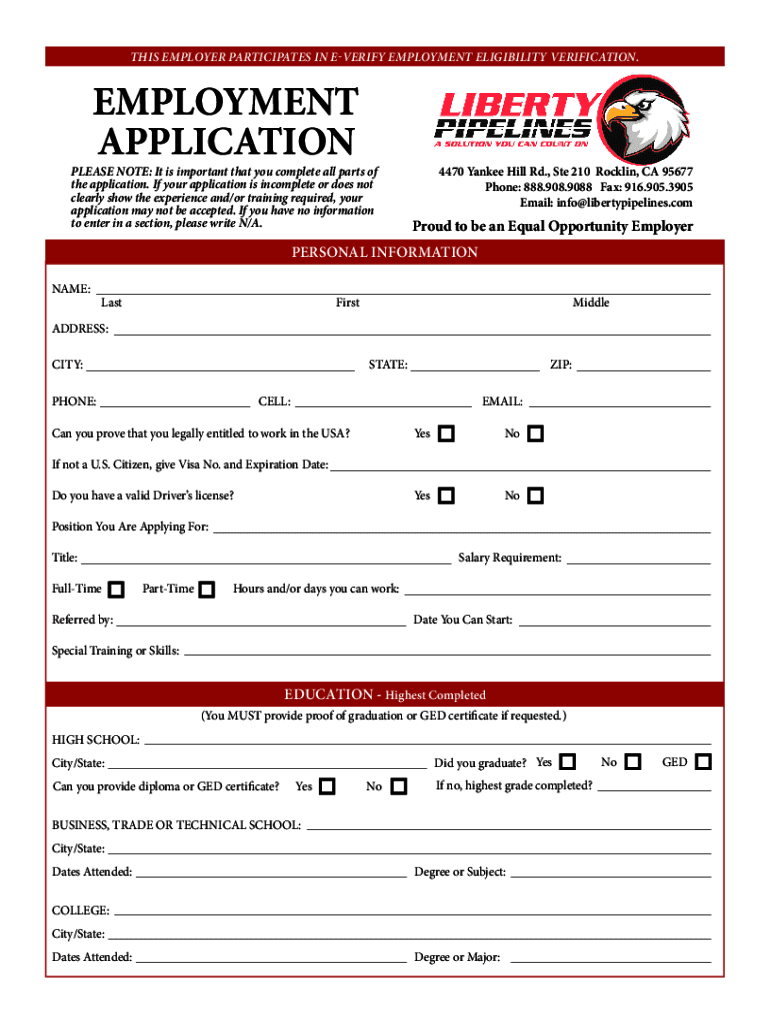 THIS EMPLOYER PARTICIPATES IN E-VERIFY EMPLOYMENT ELIGIBILITY VERIFICATION.

EMPLOYMENT APPLICATION

PLEASE NOTE: It is important that you complete all parts of the application. If your application is incomplete or does not clearly show the experience and/or training required, your application may not be accepted. If you have no information to enter in a section, please write N/A.

LIBERTY PIPELINES
A SOLUTION YOU CAN COUNT ON

4470 Yankee Hill Rd., Ste 210 Rocklin, CA 95677
Phone: 888.908.9088 Fax: 916.905.3905
Email: info@libertypipelines.com

Proud to be an Equal Opportunity Employer

PERSONAL INFORMATION

NAME:
Last First Middle

ADDRESS:

CITY: STATE: ZIP:

PHONE: CELL: EMAIL:

Can you prove that you legally entitled to work in the USA? Yes No

If not a U.S. Citizen, give Visa No. and Expiration Date:

Do you have a valid Driver's license? Yes No

Position You Are Applying For:

Title: Salary Requirement:

Full-Time Part-Time Hours and/or days you can work:

Referred by: Date You Can Start:

Special Training or Skills:

EDUCATION - Highest Completed

(You MUST provide proof of graduation or GED certificate if requested.)

HIGH SCHOOL:

City/State: Did you graduate? Yes No GED

Can you provide diploma or GED certificate? Yes No If no, highest grade completed?

BUSINESS, TRADE OR TECHNICAL SCHOOL:

City/State:

Dates Attended: Degree or Subject:

COLLEGE:

City/State:

Dates Attended: Degree or Major: